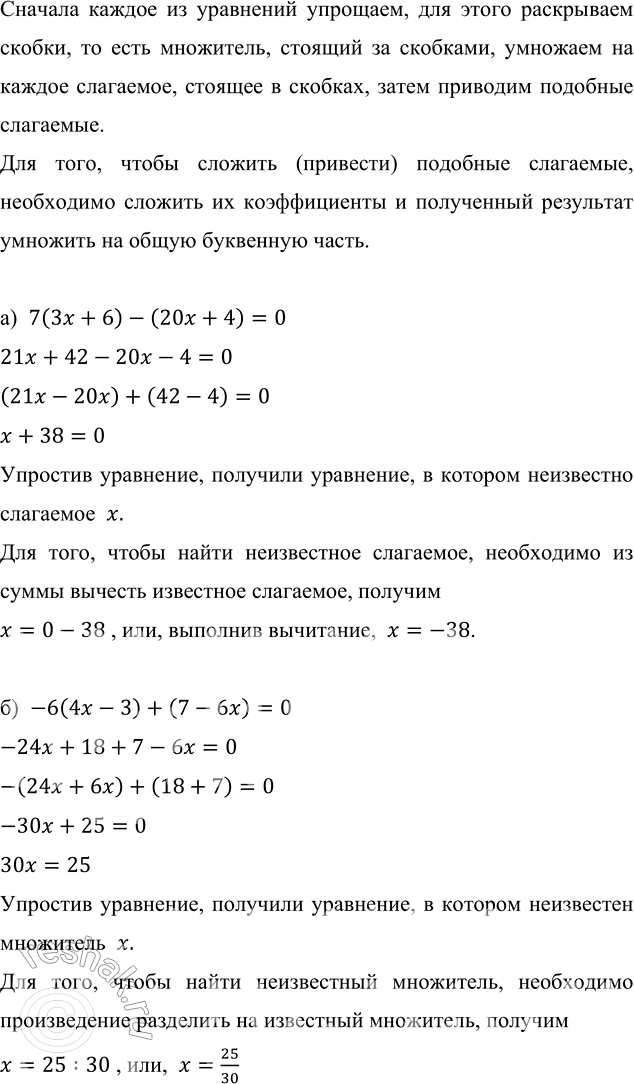 Сначала каждое из уравнений упрощаем, для этого раскрываем скобки, то есть множитель, стоящий за скобками, умножаем на каждое слагаемое, стоящее в скобках, затем приводим подобные слагаемые.

Для того, чтобы сложить (привести) подобные слагаемые, необходимо сложить их коэффициенты и полученный результат умножить на общую буквенную часть.

а) $7(3x + 6) - (20x + 4) = 0$
$21x + 42 - 20x - 4 = 0$
$(21x - 20x) + (42 - 4) = 0$
$x + 38 = 0$

Упростив уравнение, получили уравнение, в котором неизвестно слагаемое $x$.

Для того, чтобы найти неизвестное слагаемое, необходимо из суммы вычесть известное слагаемое, получим
$x = 0 - 38$ , или, выполнив вычитание, $x = -38$.

б) $-6(4x - 3) + (7 - 6x) = 0$
$-24x + 18 + 7 - 6x = 0$
$-(24x + 6x) + (18 + 7) = 0$
$-30x + 25 = 0$
$30x = 25$

Упростив уравнение, получили уравнение, в котором неизвестен множитель $x$.

Для того, чтобы найти неизвестный множитель, необходимо произведение разделить на известный множитель, получим
$x = 25 : 30$ , или, $x = \frac{25}{30}$

reshak.ru